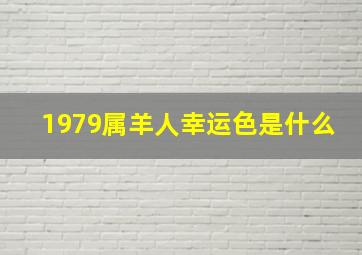 1979属羊人幸运色是什么